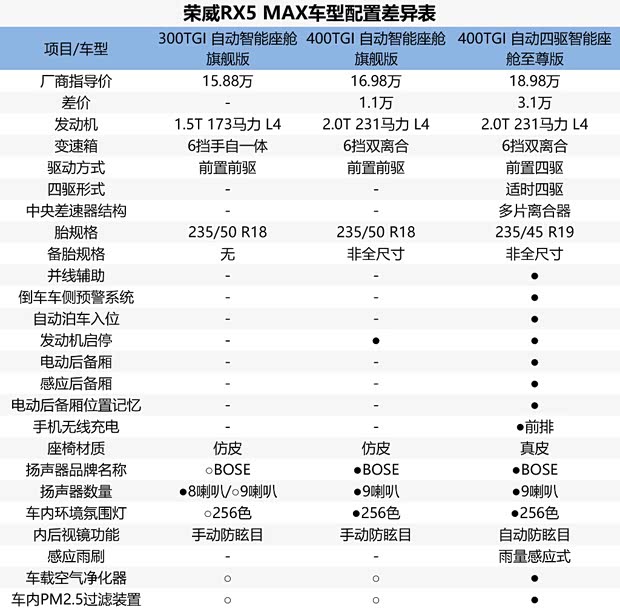 荣威RX5 MAX车型配置差异表

| 项目/车型 | 300TGI 自动智能座舱旗舰版 | 400TGI 自动智能座舱旗舰版 | 400TGI 自动四驱智能座舱至尊版 |
|---|---|---|---|
| 厂商指导价 | 15.88万 | 16.98万 | 18.98万 |
| 差价 | - | 1.1万 | 3.1万 |
| 发动机 | 1.5T 173马力 L4 | 2.0T 231马力 L4 | 2.0T 231马力 L4 |
| 变速箱 | 6挡手自一体 | 6挡双离合 | 6挡双离合 |
| 驱动方式 | 前置前驱 | 前置前驱 | 前置四驱 |
| 四驱形式 | - | - | 适时四驱 |
| 中央差速器结构 | - | - | 多片离合器 |
| 胎规格 | 235/50 R18 | 235/50 R18 | 235/45 R19 |
| 备胎规格 | 无 | 非全尺寸 | 非全尺寸 |
| 并线辅助 | - | - | ● |
| 倒车车侧预警系统 | - | - | ● |
| 自动泊车入位 | - | - | ● |
| 发动机启停 | - | ● | ● |
| 电动后备厢 | - | - | ● |
| 感应后备厢 | - | - | ● |
| 电动后备厢位置记忆 | - | - | ● |
| 手机无线充电 | - | - | ●前排 |
| 座椅材质 | 仿皮 | 仿皮 | 真皮 |
| 扬声器品牌名称 | ○BOSE | ●BOSE | ●BOSE |
| 扬声器数量 | ●8喇叭/○9喇叭 | ●9喇叭 | ●9喇叭 |
| 车内环境氛围灯 | ○256色 | ●256色 | ●256色 |
| 内后视镜功能 | 手动防眩目 | 手动防眩目 | 自动防眩目 |
| 感应雨刷 | - | - | 雨量感应式 |
| 车载空气净化器 | ○ | ○ | ● |
| 车内PM2.5过滤装置 | ○ | ○ | ● |